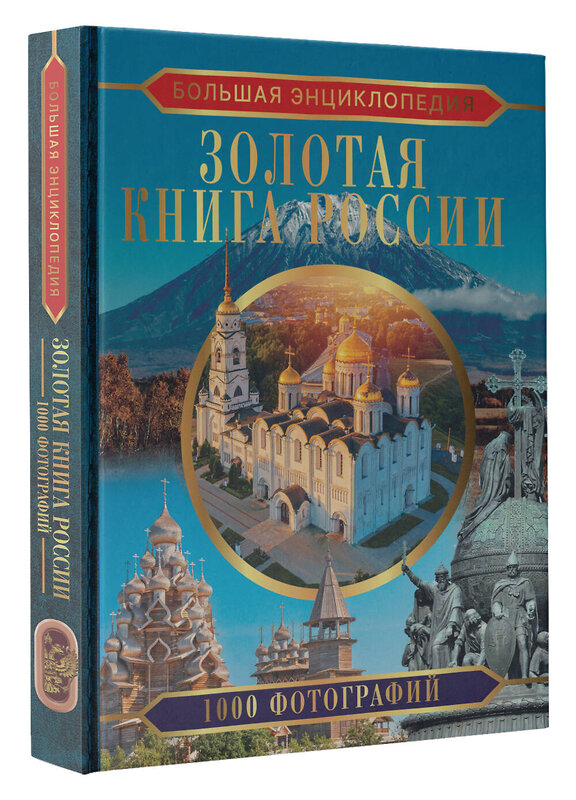 БОЛЬШАЯ ЭНЦИКЛОПЕДИЯ

ЗОЛОТАЯ КНИГА РОССИИ

1000 ФОТОГРАФИЙ

БОЛЬШАЯ ЭНЦИКЛОПЕДИЯ

ЗОЛОТАЯ КНИГА РОССИИ

1000 ФОТОГРАФИЙ